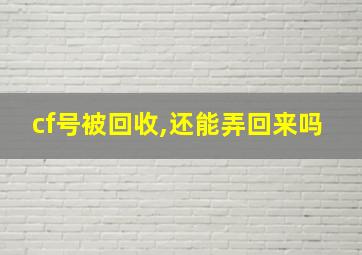 cf号被回收,还能弄回来吗